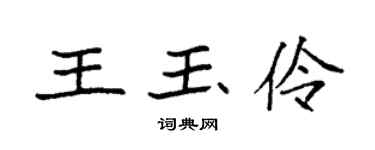 王玉伶

词典网